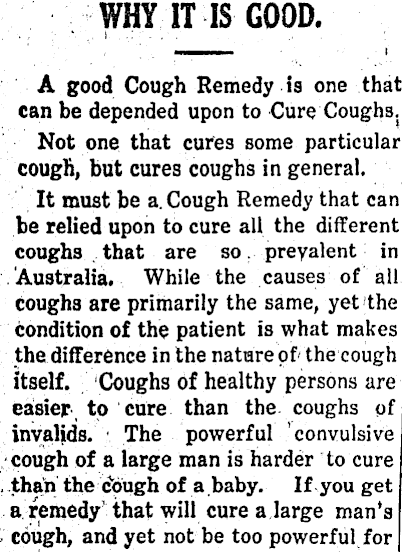 WHY IT IS GOOD.

A good Cough Remedy is one that can be depended upon to Cure Coughs.

Not one that cures some particular cough, but cures coughs in general.

It must be a Cough Remedy that can be relied upon to cure all the different coughs that are so prevalent in Australia. While the causes of all coughs are primarily the same, yet the condition of the patient is what makes the difference in the nature of the cough itself. Coughs of healthy persons are easier to cure than the coughs of invalids. The powerful convulsive cough of a large man is harder to cure than the cough of a baby. If you get a remedy that will cure a large man's cough, and yet not be too powerful for